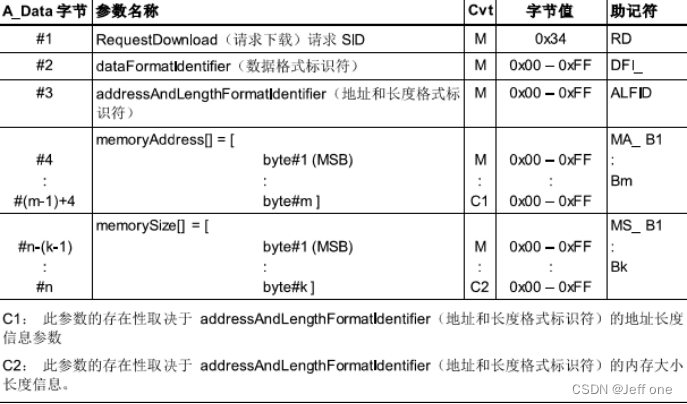 | A_Data 字节 | 参数名称 | Cvt | 字节值 | 助记符 |
|---|---|---|---|---|
| #1 | RequestDownload（请求下载）请求 SID | M | 0x34 | RD |
| #2 | dataFormatIdentifier（数据格式标识符） | M | 0x00 – 0xFF | DFI_ |
| #3 | addressAndLengthFormatIdentifier（地址和长度格式标识符） | M | 0x00 – 0xFF | ALFID |
| #4 : #(m-1)+4 | memoryAddress[] = [ byte#1 (MSB) : byte#m ] | M : C1 | 0x00 – 0xFF : 0x00 – 0xFF | MA_ B1 : Bm |
| #n-(k-1) : #n | memorySize[] = [ byte#1 (MSB) : byte#k ] | M : C2 | 0x00 – 0xFF : 0x00 – 0xFF | MS_ B1 : Bk |

C1： 此参数的存在性取决于 addressAndLengthFormatIdentifier（地址和长度格式标识符）的地址长度信息参数

C2： 此参数的存在性取决于 addressAndLengthFormatIdentifier（地址和长度格式标识符）的内存大小长度信息。

CSDN @Jeff one